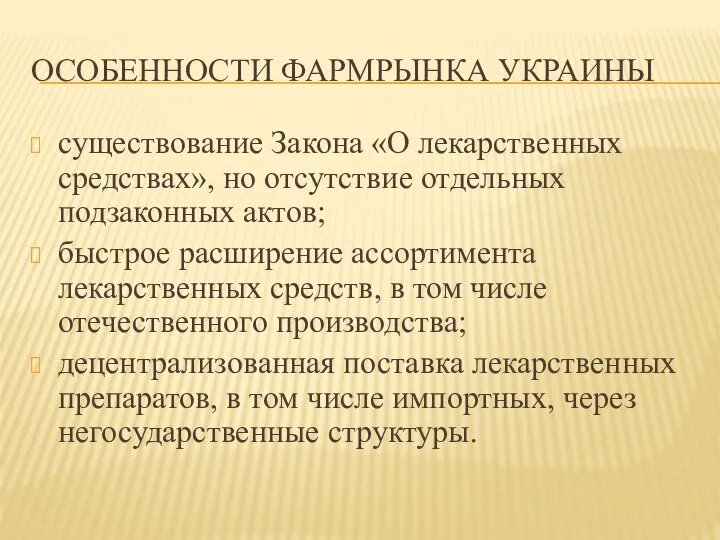 ОСОБЕННОСТИ ФАРМРЫНКА УКРАИНЫ

существование Закона «О лекарственных средствах», но отсутствие отдельных подзаконных актов;

быстрое расширение ассортимента лекарственных средств, в том числе отечественного производства;

децентрализованная поставка лекарственных препаратов, в том числе импортных, через негосударственные структуры.